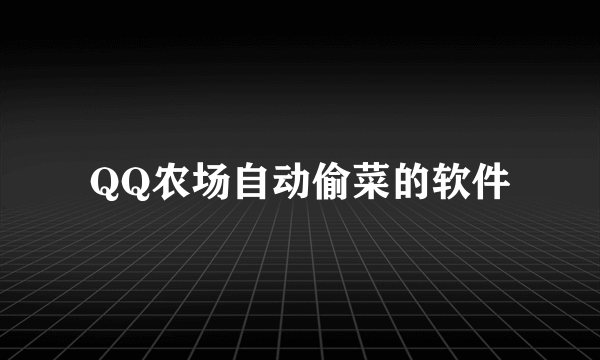 QQ农场自动偷菜的软件